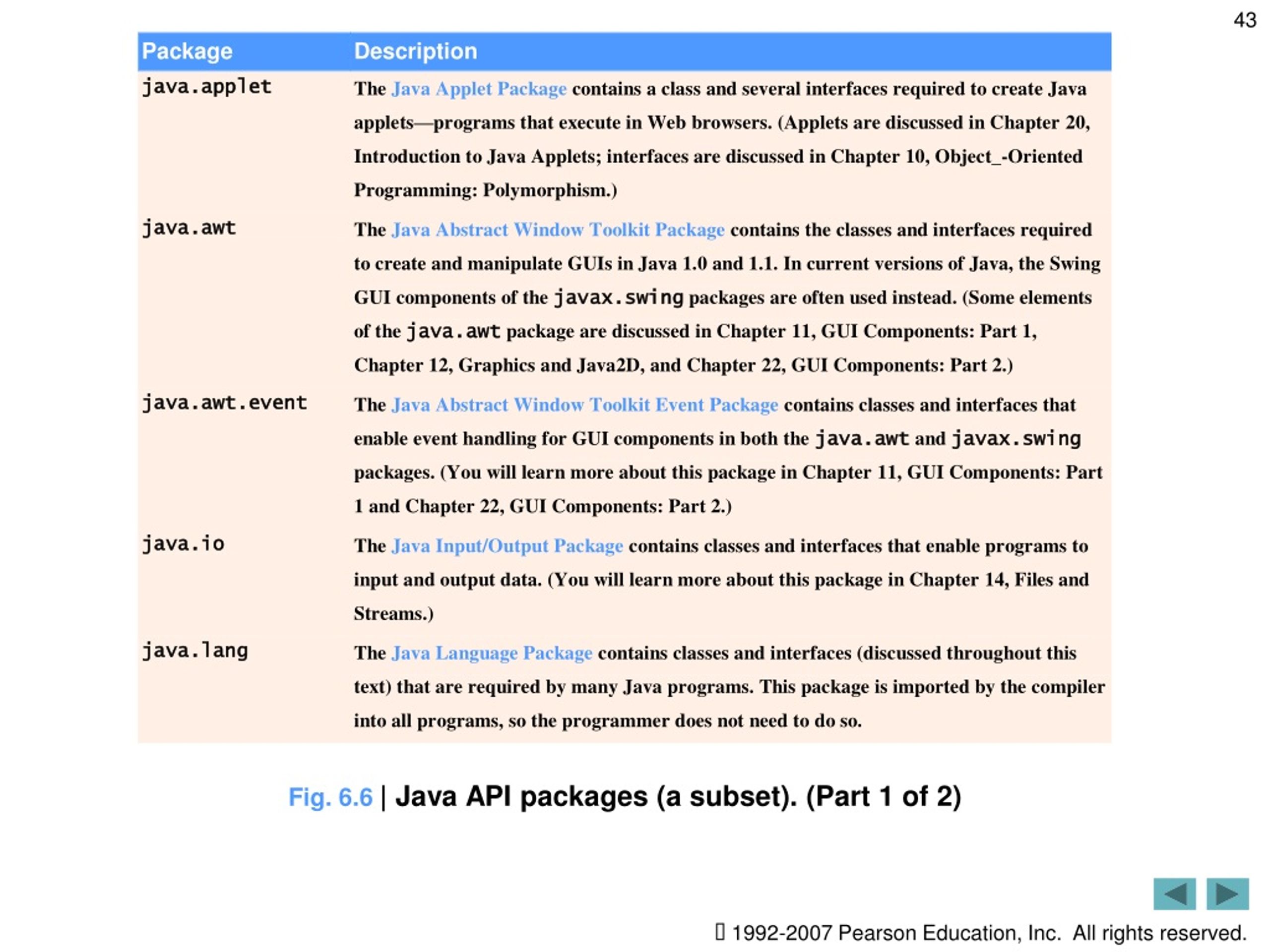 43

| Package | Description |
|---|---|
| java.applet | The Java Applet Package contains a class and several interfaces required to create Java applets—programs that execute in Web browsers. (Applets are discussed in Chapter 20, Introduction to Java Applets; interfaces are discussed in Chapter 10, Object_-Oriented Programming: Polymorphism.) |
| java.awt | The Java Abstract Window Toolkit Package contains the classes and interfaces required to create and manipulate GUIs in Java 1.0 and 1.1. In current versions of Java, the Swing GUI components of the javax.swing packages are often used instead. (Some elements of the java.awt package are discussed in Chapter 11, GUI Components: Part 1, Chapter 12, Graphics and Java2D, and Chapter 22, GUI Components: Part 2.) |
| java.awt.event | The Java Abstract Window Toolkit Event Package contains classes and interfaces that enable event handling for GUI components in both the java.awt and javax.swing packages. (You will learn more about this package in Chapter 11, GUI Components: Part 1 and Chapter 22, GUI Components: Part 2.) |
| java.io | The Java Input/Output Package contains classes and interfaces that enable programs to input and output data. (You will learn more about this package in Chapter 14, Files and Streams.) |
| java.lang | The Java Language Package contains classes and interfaces (discussed throughout this text) that are required by many Java programs. This package is imported by the compiler into all programs, so the programmer does not need to do so. |

Fig. 6.6 | Java API packages (a subset). (Part 1 of 2)

 1992-2007 Pearson Education, Inc. All rights reserved.